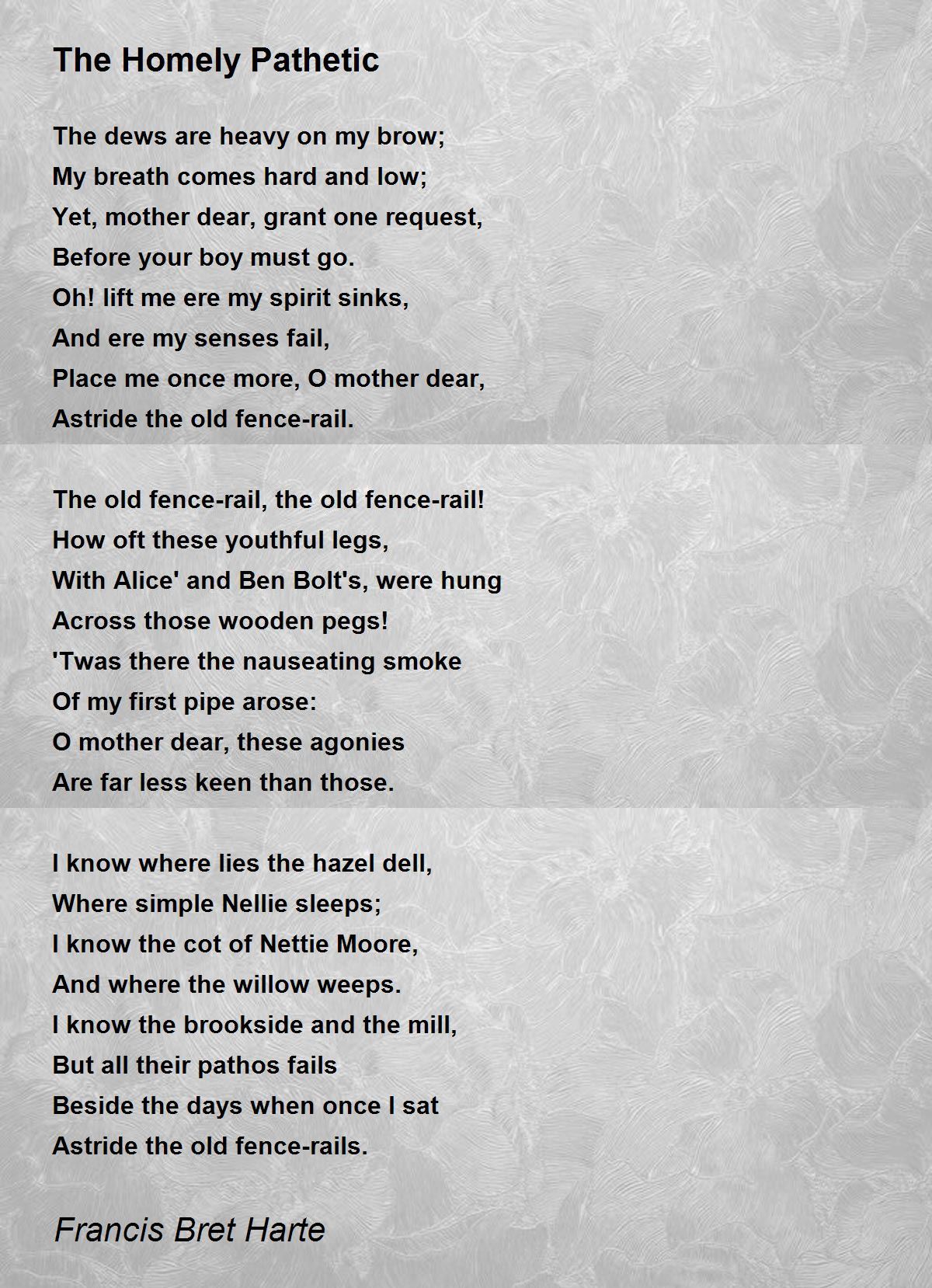 The Homely Pathetic

The dews are heavy on my brow;
My breath comes hard and low;
Yet, mother dear, grant one request,
Before your boy must go.
Oh! lift me ere my spirit sinks,
And ere my senses fail,
Place me once more, O mother dear,
Astride the old fence-rail.

The old fence-rail, the old fence-rail!
How oft these youthful legs,
With Alice' and Ben Bolt's, were hung
Across those wooden pegs!
'Twas there the nauseating smoke
Of my first pipe arose:
O mother dear, these agonies
Are far less keen than those.

I know where lies the hazel dell,
Where simple Nellie sleeps;
I know the cot of Nettie Moore,
And where the willow weeps.
I know the brookside and the mill,
But all their pathos fails
Beside the days when once I sat
Astride the old fence-rails.

Francis Bret Harte